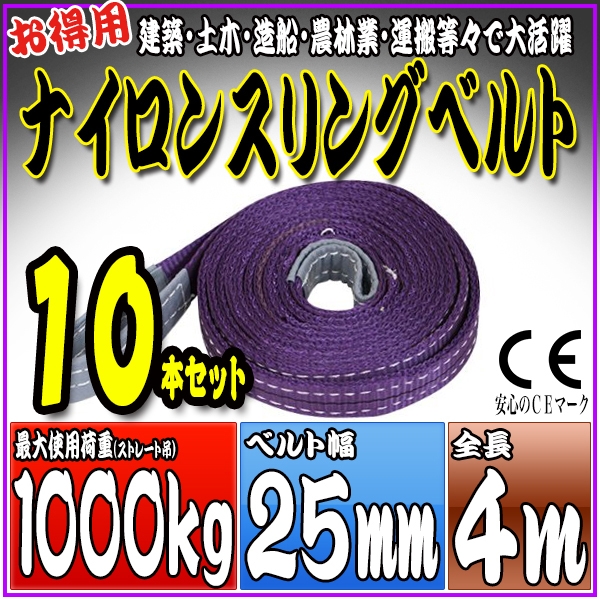 お得用
建築・土木・造船・農林業・運搬等々で大活躍

ナイロンスリングベルト

10本セット

CE
安心のCEマーク

最大使用荷重(ストレート吊)
1000kg

ベルト幅
25mm

全長
4m